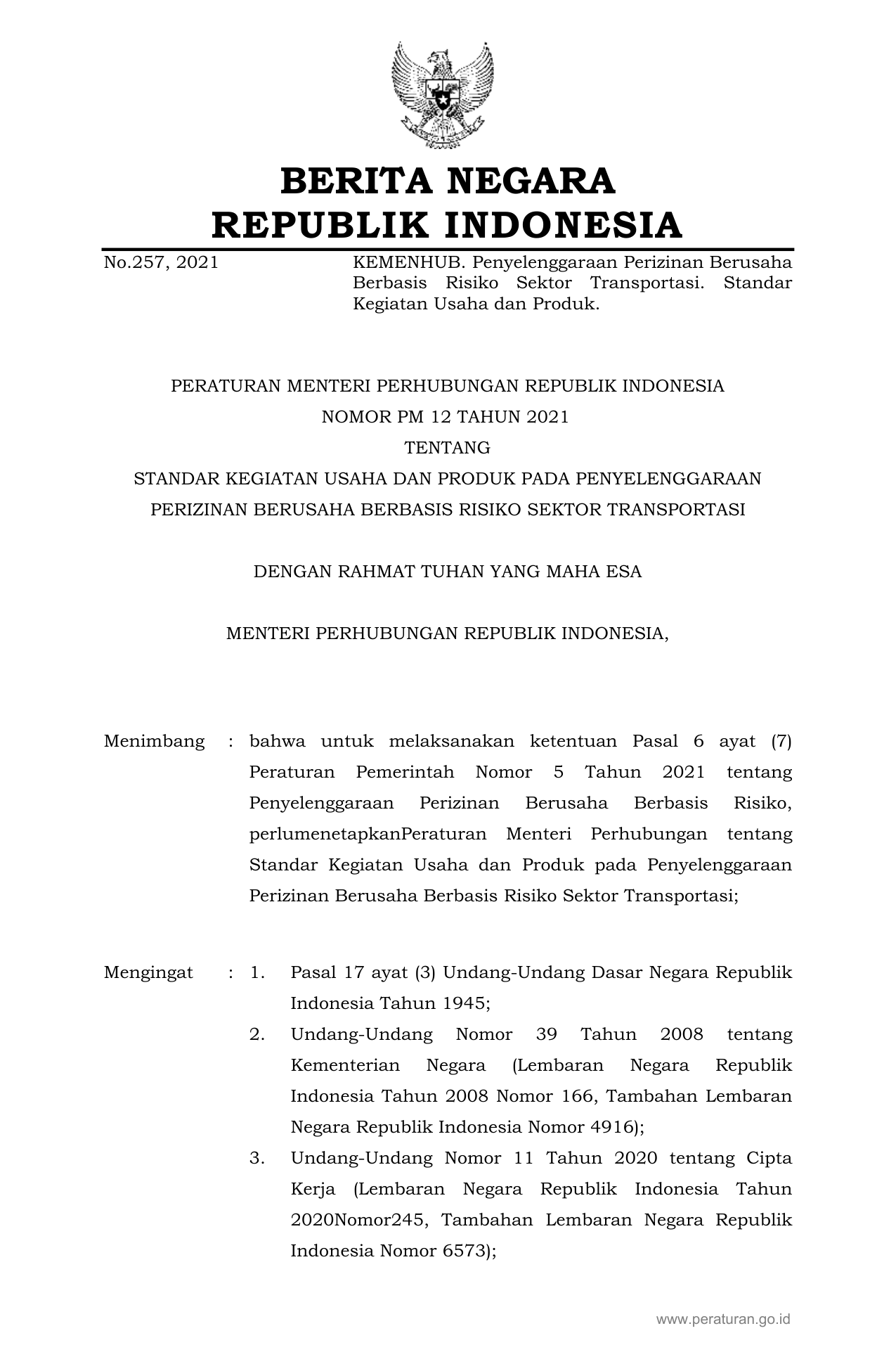 BERITA NEGARA
REPUBLIK INDONESIA

No.257, 2021

KEMENHUB. Penyelenggaraan Perizinan Berusaha Berbasis Risiko Sektor Transportasi. Standar Kegiatan Usaha dan Produk.

PERATURAN MENTERI PERHUBUNGAN REPUBLIK INDONESIA
NOMOR PM 12 TAHUN 2021
TENTANG
STANDAR KEGIATAN USAHA DAN PRODUK PADA PENYELENGGARAAN PERIZINAN BERUSAHA BERBASIS RISIKO SEKTOR TRANSPORTASI

DENGAN RAHMAT TUHAN YANG MAHA ESA

MENTERI PERHUBUNGAN REPUBLIK INDONESIA,

Menimbang : bahwa untuk melaksanakan ketentuan Pasal 6 ayat (7) Peraturan Pemerintah Nomor 5 Tahun 2021 tentang Penyelenggaraan Perizinan Berusaha Berbasis Risiko, perlumenetapkanPeraturan Menteri Perhubungan tentang Standar Kegiatan Usaha dan Produk pada Penyelenggaraan Perizinan Berusaha Berbasis Risiko Sektor Transportasi;

Mengingat : 1. Pasal 17 ayat (3) Undang-Undang Dasar Negara Republik Indonesia Tahun 1945;
2. Undang-Undang Nomor 39 Tahun 2008 tentang Kementerian Negara (Lembaran Negara Republik Indonesia Tahun 2008 Nomor 166, Tambahan Lembaran Negara Republik Indonesia Nomor 4916);
3. Undang-Undang Nomor 11 Tahun 2020 tentang Cipta Kerja (Lembaran Negara Republik Indonesia Tahun 2020Nomor245, Tambahan Lembaran Negara Republik Indonesia Nomor 6573);

www.peraturan.go.id